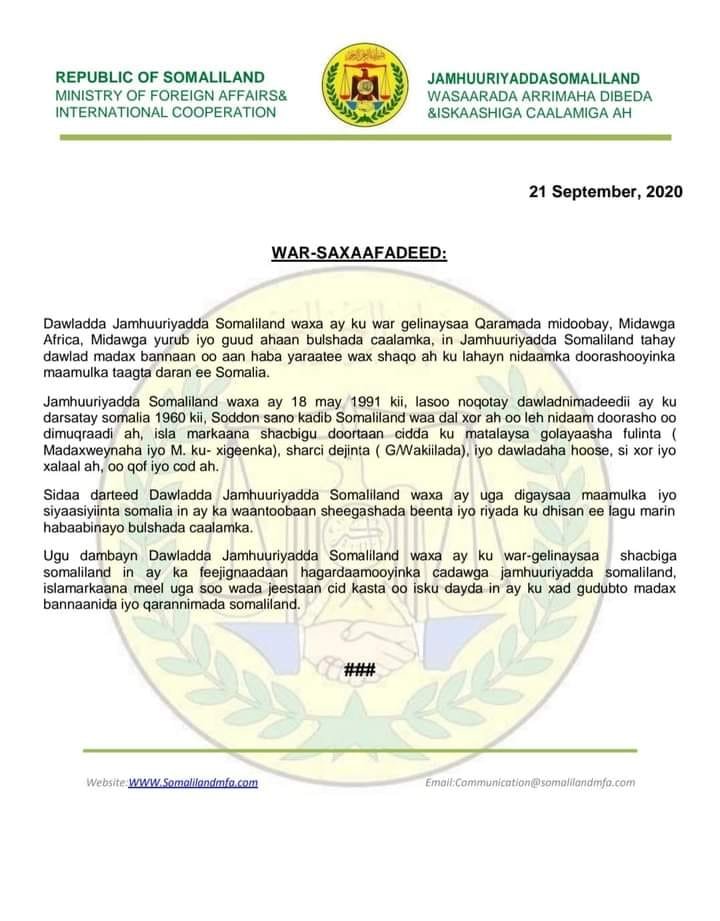 REPUBLIC OF SOMALILAND
MINISTRY OF FOREIGN AFFAIRS&
INTERNATIONAL COOPERATION

JAMHUURIYADDASOMALILAND
WASAARADA ARRIMAHA DIBEDA
&ISKAASHIGA CAALAMIGA AH

21 September, 2020

WAR-SAXAAFADEED:

Dawladda Jamhuuriyadda Somaliland waxa ay ku war gelinaysaa Qaramada midoobay, Midawga Africa, Midawga yurub iyo guud ahaan bulshada caalamka, in Jamhuuriyadda Somaliland tahay dawlad madax bannaan oo aan haba yaraatee wax shaqo ah ku lahayn nidaamka doorashooyinka maamulka taagta daran ee Somalia.

Jamhuuriyadda Somaliland waxa ay 18 may 1991 kii, lasoo noqotay dawladnimadeedii ay ku darsatay somalia 1960 kii, Soddon sano kadib Somaliland waa dal xor ah oo leh nidaam doorasho oo dimuqraadi ah, isla markaana shacbigu doortaan cidda ku matalaysa golayaasha fulinta ( Madaxweynaha iyo M. ku- xigeenka), sharci dejinta ( G/Wakiilada), iyo dawladaha hoose, si xor iyo xalaal ah, oo qof iyo cod ah.

Sidaa darteed Dawladda Jamhuuriyadda Somaliland waxa ay uga digaysaa maamulka iyo siyaasiyiinta somalia in ay ka waantoobaan sheegashada beenta iyo riyada ku dhisan ee lagu marin habaabinayo bulshada caalamka.

Ugu dambayn Dawladda Jamhuuriyadda Somaliland waxa ay ku war-gelinaysaa shacbiga somaliland in ay ka feejignaadaan hagardaamooyinka cadawga jamhuuriyadda somaliland, islamarkaana meel uga soo wada jeestaan cid kasta oo isku dayda in ay ku xad gudubto madax bannaanida iyo qarannimada somaliland.

###

Website:WWW.Somalilandmfa.com

Email:Communication@somalilandmfa.com